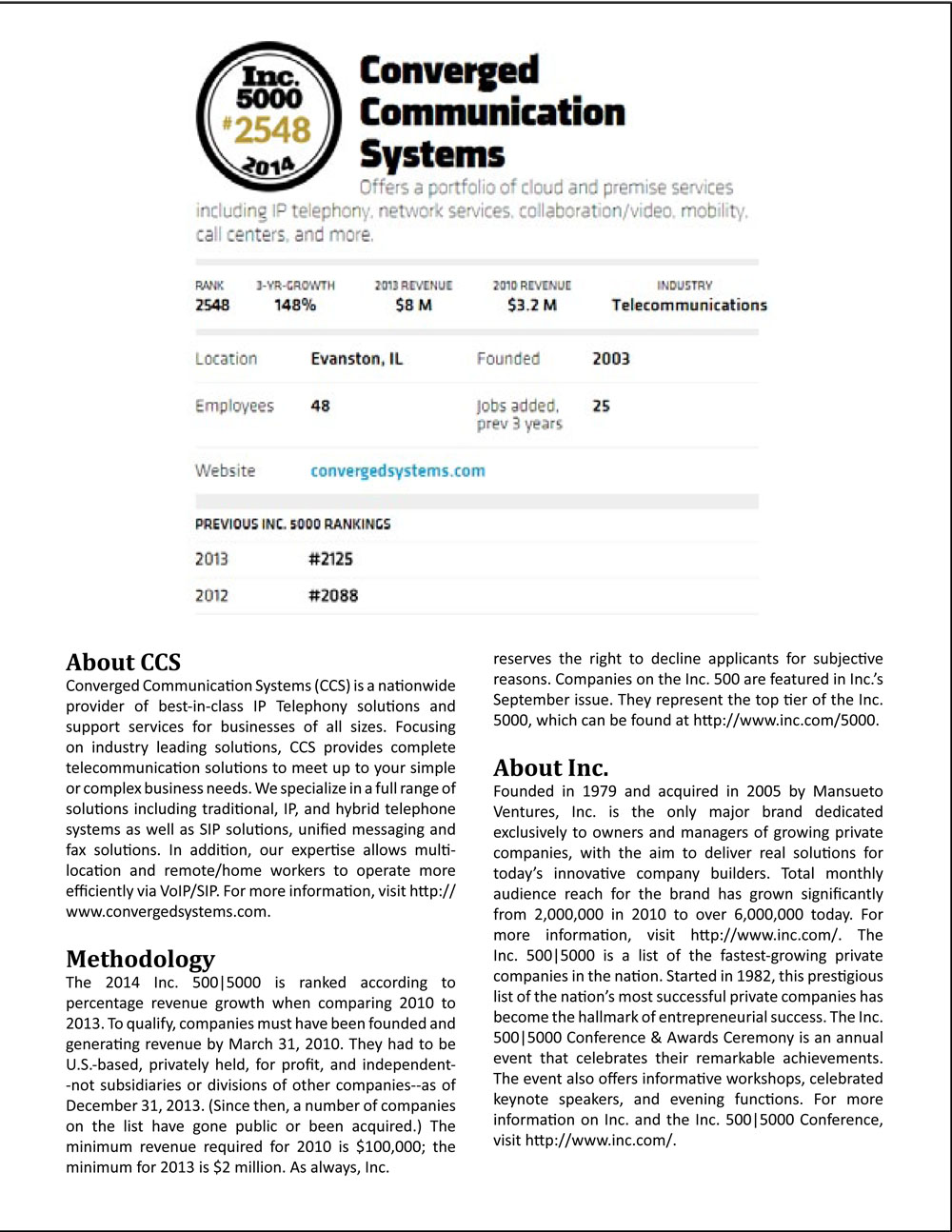 Inc. 5000 #2548 2014

Converged Communication Systems

Offers a portfolio of cloud and premise services including IP telephony, network services, collaboration/video, mobility, call centers, and more.

| RANK | 3-YR-GROWTH | 2013 REVENUE | 2010 REVENUE | INDUSTRY |
|---|---|---|---|---|
| 2548 | 148% | \$8 M | \$3.2 M | Telecommunications |

| Location | Evanston, IL | Founded | 2003 |
|---|---|---|---|
| Employees | 48 | Jobs added, prev 3 years | 25 |
| Website | convergedsystems.com | | |

PREVIOUS INC. 5000 RANKINGS

| 2013 | #2125 |
|---|---|
| 2012 | #2088 |

About CCS
Converged Communication Systems (CCS) is a nationwide provider of best-in-class IP Telephony solutions and support services for businesses of all sizes. Focusing on industry leading solutions, CCS provides complete telecommunication solutions to meet up to your simple or complex business needs. We specialize in a full range of solutions including traditional, IP, and hybrid telephone systems as well as SIP solutions, unified messaging and fax solutions. In addition, our expertise allows multi-location and remote/home workers to operate more efficiently via VoIP/SIP. For more information, visit http://www.convergedsystems.com.

Methodology
The 2014 Inc. 500|5000 is ranked according to percentage revenue growth when comparing 2010 to 2013. To qualify, companies must have been founded and generating revenue by March 31, 2010. They had to be U.S.-based, privately held, for profit, and independent--not subsidiaries or divisions of other companies--as of December 31, 2013. (Since then, a number of companies on the list have gone public or been acquired.) The minimum revenue required for 2010 is \$100,000; the minimum for 2013 is \$2 million. As always, Inc. reserves the right to decline applicants for subjective reasons. Companies on the Inc. 500 are featured in Inc.'s September issue. They represent the top tier of the Inc. 5000, which can be found at http://www.inc.com/5000.

About Inc.
Founded in 1979 and acquired in 2005 by Mansueto Ventures, Inc. is the only major brand dedicated exclusively to owners and managers of growing private companies, with the aim to deliver real solutions for today's innovative company builders. Total monthly audience reach for the brand has grown significantly from 2,000,000 in 2010 to over 6,000,000 today. For more information, visit http://www.inc.com/. The Inc. 500|5000 is a list of the fastest-growing private companies in the nation. Started in 1982, this prestigious list of the nation's most successful private companies has become the hallmark of entrepreneurial success. The Inc. 500|5000 Conference & Awards Ceremony is an annual event that celebrates their remarkable achievements. The event also offers informative workshops, celebrated keynote speakers, and evening functions. For more information on Inc. and the Inc. 500|5000 Conference, visit http://www.inc.com/.